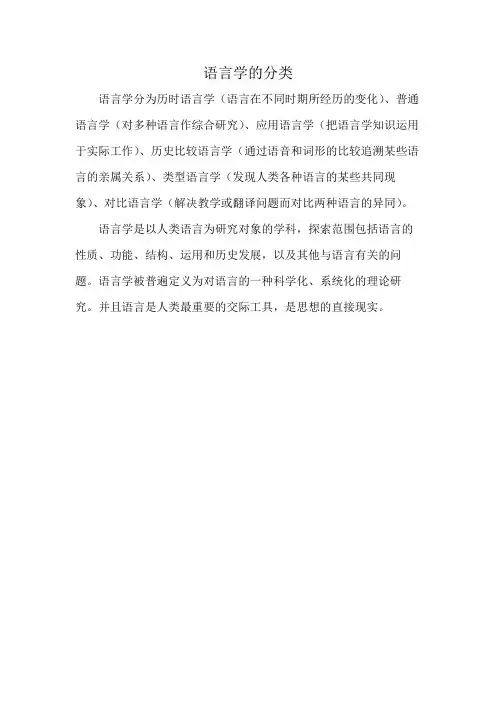 语言学的分类

语言学分为历时语言学（语言在不同时期所经历的变化）、普通语言学（对多种语言作综合研究）、应用语言学（把语言学知识运用于实际工作）、历史比较语言学（通过语音和词形的比较追溯某些语言的亲属关系）、类型语言学（发现人类各种语言的某些共同现象）、对比语言学（解决教学或翻译问题而对比两种语言的异同）。

语言学是以人类语言为研究对象的学科，探索范围包括语言的性质、功能、结构、运用和历史发展，以及其他与语言有关的问题。语言学被普遍定义为对语言的一种科学化、系统化的理论研究。并且语言是人类最重要的交际工具，是思想的直接现实。